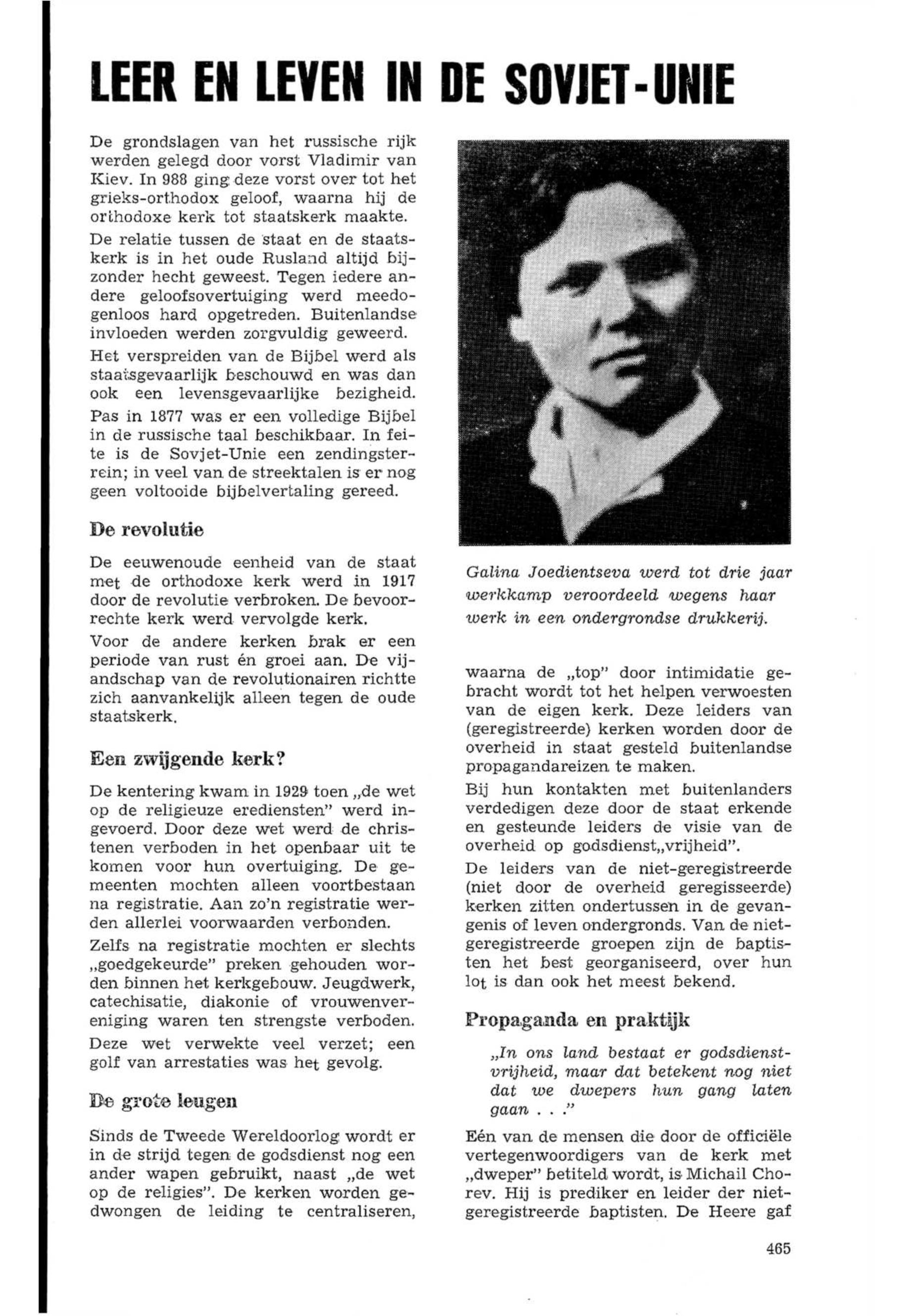 LEER EN LEVEN IN DE SOVJET-UNIE

De grondslagen van het russische rijk werden gelegd door vorst Vladimir van Kiev. In 988 ging deze vorst over tot het grieks-orthodox geloof, waarna hij de orthodoxe kerk tot staatskerk maakte.

De relatie tussen de staat en de staatskerk is in het oude Rusland altijd bijzonder hecht geweest. Tegen iedere andere geloofsovertuiging werd meedogenloos hard opgetreden. Buitenlandse invloeden werden zorgvuldig geweerd.

Het verspreiden van de Bijbel werd als staatsgevaarlijk beschouwd en was dan ook een levensgevaarlijke bezigheid.

Pas in 1877 was er een volledige Bijbel in de russische taal beschikbaar. In feite is de Sovjet-Unie een zendingsterrein; in veel van de streektalen is er nog geen voltooide bijbelvertaling gereed.

De revolutie

De eeuwenoude eenheid van de staat met de orthodoxe kerk werd in 1917 door de revolutie verbroken. De bevoorrechte kerk werd vervolgde kerk.

Voor de andere kerken brak er een periode van rust én groei aan. De vijandschap van de revolutionairen richtte zich aanvankelijk alleen tegen de oude staatskerk.

Een zwijgende kerk?

De kentering kwam in 1929 toen „de wet op de religieuze erediensten" werd ingevoerd. Door deze wet werd de christenen verboden in het openbaar uit te komen voor hun overtuiging. De gemeenten mochten alleen voortbestaan na registratie. Aan zo'n registratie werden allerlei voorwaarden verbonden.

Zelfs na registratie mochten er slechts „goedgekeurde" preken gehouden worden binnen het kerkgebouw. Jeugdwerk, catechisatie, diakonie of vrouwenvereniging waren ten strengste verboden.

Deze wet verwekte veel verzet; een golf van arrestaties was het gevolg.

De grote leugen

Sinds de Tweede Wereldoorlog wordt er in de strijd tegen de godsdienst nog een ander wapen gebruikt, naast „de wet op de religies". De kerken worden gedwongen de leiding te centraliseren,

Galina Joedientseva werd tot drie jaar werkkamp veroordeeld wegens haar werk in een ondergrondse drukkerij.

waarna de „top" door intimidatie gebracht wordt tot het helpen verwoesten van de eigen kerk. Deze leiders van (geregistreerde) kerken worden door de overheid in staat gesteld buitenlandse propagandareizen te maken.

Bij hun kontakten met buitenlanders verdedigen deze door de staat erkende en gesteunde leiders de visie van de overheid op godsdienst„vrijheid".

De leiders van de niet-geregistreerde (niet door de overheid geregisseerde) kerken zitten ondertussen in de gevangenis of leven ondergronds. Van de niet-geregistreerde groepen zijn de baptisten het best georganiseerd, over hun lot is dan ook het meest bekend.

Propaganda en praktijk

„In ons land bestaat er godsdienstvrijheid, maar dat betekent nog niet dat we dwepers hun gang laten gaan . . ."

Eén van de mensen die door de officiële vertegenwoordigers van de kerk met „dweper" betiteld wordt, is Michail Chorev. Hij is prediker en leider der niet-geregistreerde baptisten. De Heere gaf

465